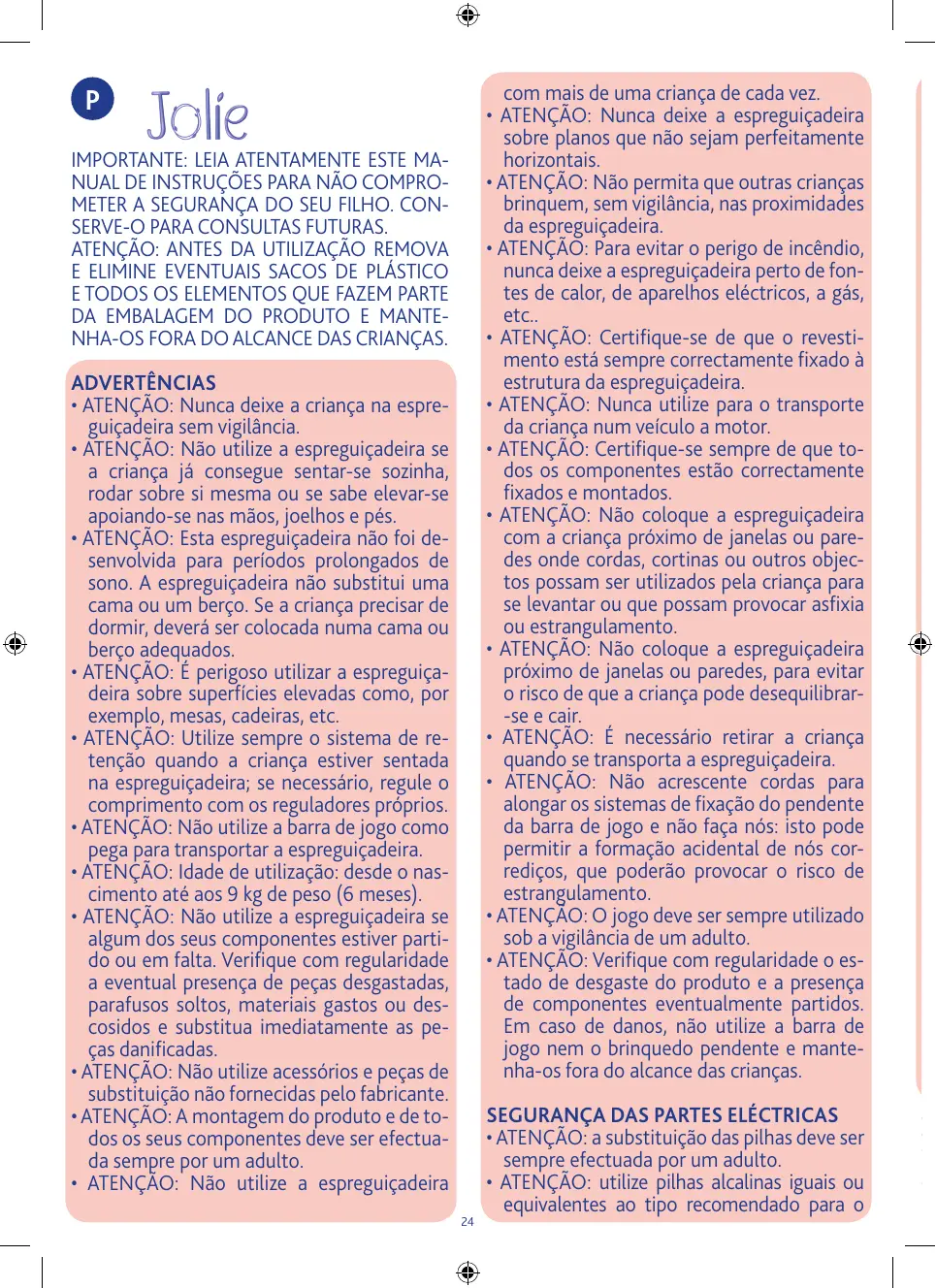 P

Jolie

IMPORTANTE: LEIA ATENTAMENTE ESTE MANUAL DE INSTRUÇÕES PARA NÃO COMPROMETER A SEGURANÇA DO SEU FILHO. CONSERVE-O PARA CONSULTAS FUTURAS.
ATENÇÃO: ANTES DA UTILIZAÇÃO REMOVA E ELIMINE EVENTUAIS SACOS DE PLÁSTICO E TODOS OS ELEMENTOS QUE FAZEM PARTE DA EMBALAGEM DO PRODUTO E MANTENHA-OS FORA DO ALCANCE DAS CRIANÇAS.

ADVERTÊNCIAS
• ATENÇÃO: Nunca deixe a criança na espreguiçadeira sem vigilância.
• ATENÇÃO: Não utilize a espreguiçadeira se a criança já consegue sentar-se sozinha, rodar sobre si mesma ou se sabe elevar-se apoiando-se nas mãos, joelhos e pés.
• ATENÇÃO: Esta espreguiçadeira não foi desenvolvida para períodos prolongados de sono. A espreguiçadeira não substitui uma cama ou um berço. Se a criança precisar de dormir, deverá ser colocada numa cama ou berço adequados.
• ATENÇÃO: É perigoso utilizar a espreguiçadeira sobre superfícies elevadas como, por exemplo, mesas, cadeiras, etc.
• ATENÇÃO: Utilize sempre o sistema de retenção quando a criança estiver sentada na espreguiçadeira; se necessário, regule o comprimento com os reguladores próprios.
• ATENÇÃO: Não utilize a barra de jogo como pega para transportar a espreguiçadeira.
• ATENÇÃO: Idade de utilização: desde o nascimento até aos 9 kg de peso (6 meses).
• ATENÇÃO: Não utilize a espreguiçadeira se algum dos seus componentes estiver partido ou em falta. Verifique com regularidade a eventual presença de peças desgastadas, parafusos soltos, materiais gastos ou descosidos e substitua imediatamente as peças danificadas.
• ATENÇÃO: Não utilize acessórios e peças de substituição não fornecidas pelo fabricante.
• ATENÇÃO: A montagem do produto e de todos os seus componentes deve ser efectuada sempre por um adulto.
• ATENÇÃO: Não utilize a espreguiçadeira com mais de uma criança de cada vez.
• ATENÇÃO: Nunca deixe a espreguiçadeira sobre planos que não sejam perfeitamente horizontais.
• ATENÇÃO: Não permita que outras crianças brinquem, sem vigilância, nas proximidades da espreguiçadeira.
• ATENÇÃO: Para evitar o perigo de incêndio, nunca deixe a espreguiçadeira perto de fontes de calor, de aparelhos eléctricos, a gás, etc..
• ATENÇÃO: Certifique-se de que o revestimento está sempre correctamente fixado à estrutura da espreguiçadeira.
• ATENÇÃO: Nunca utilize para o transporte da criança num veículo a motor.
• ATENÇÃO: Certifique-se sempre de que todos os componentes estão correctamente fixados e montados.
• ATENÇÃO: Não coloque a espreguiçadeira com a criança próximo de janelas ou paredes onde cordas, cortinas ou outros objectos possam ser utilizados pela criança para se levantar ou que possam provocar asfixia ou estrangulamento.
• ATENÇÃO: Não coloque a espreguiçadeira próximo de janelas ou paredes, para evitar o risco de que a criança pode desequilibrar-se e cair.
• ATENÇÃO: É necessário retirar a criança quando se transporta a espreguiçadeira.
• ATENÇÃO: Não acrescente cordas para alongar os sistemas de fixação do pendente da barra de jogo e não faça nós: isto pode permitir a formação acidental de nós corrediços, que poderão provocar o risco de estrangulamento.
• ATENÇÃO: O jogo deve ser sempre utilizado sob a vigilância de um adulto.
• ATENÇÃO: Verifique com regularidade o estado de desgaste do produto e a presença de componentes eventualmente partidos. Em caso de danos, não utilize a barra de jogo nem o brinquedo pendente e mantenha-os fora do alcance das crianças.

SEGURANÇA DAS PARTES ELÉCTRICAS
• ATENÇÃO: a substituição das pilhas deve ser sempre efectuada por um adulto.
• ATENÇÃO: utilize pilhas alcalinas iguais ou equivalentes ao tipo recomendado para o

24